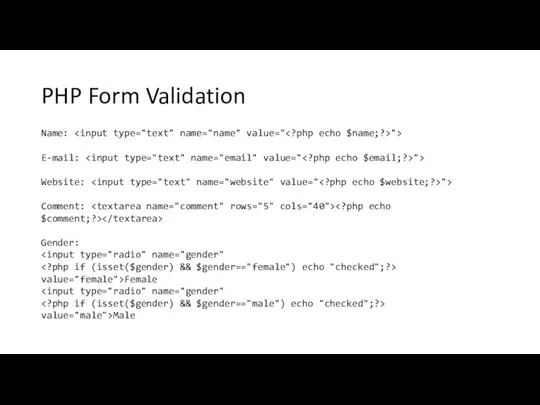 PHP Form Validation

Name: <input type="text" name="name" value="<?php echo $name;?>">

E-mail: <input type="text" name="email" value="<?php echo $email;?>">

Website: <input type="text" name="website" value="<?php echo $website;?>">

Comment: <textarea name="comment" rows="5" cols="40"><?php echo $comment;?></textarea>

Gender:
<input type="radio" name="gender"
<?php if (isset($gender) && $gender=="female") echo "checked";?>
value="female">Female
<input type="radio" name="gender"
<?php if (isset($gender) && $gender=="male") echo "checked";?>
value="male">Male